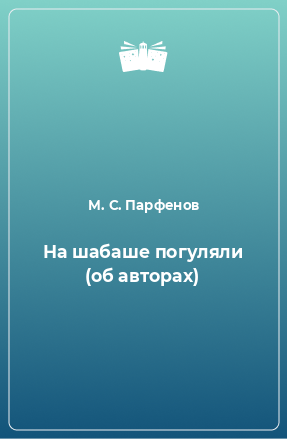 М. С. Парфенов

На шабаше погуляли (об авторах)